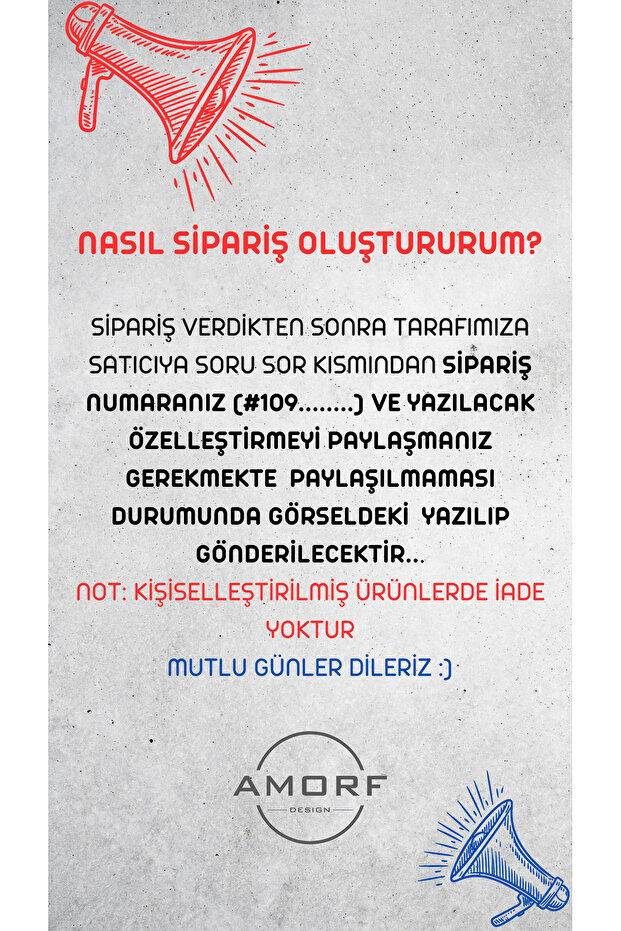 NASIL SİPARİŞ OLUŞTURURUM?

SİPARİŞ VERDİKTEN SONRA TARAFIMIZA SATICIYA SORU SOR KISMINDAN SİPARİŞ NUMARANIZ (#109........) VE YAZILACAK ÖZELLEŞTİRMEYİ PAYLAŞMANIZ GEREKMEKTE PAYLAŞILMAMASI DURUMUNDA GÖRSELDEKİ YAZILIP GÖNDERİLECEKTİR...

NOT: KİŞİSELLEŞTİRİLMİŞ ÜRÜNLERDE İADE YOKTUR

MUTLU GÜNLER DİLERİZ :)

AMORF
DESIGN